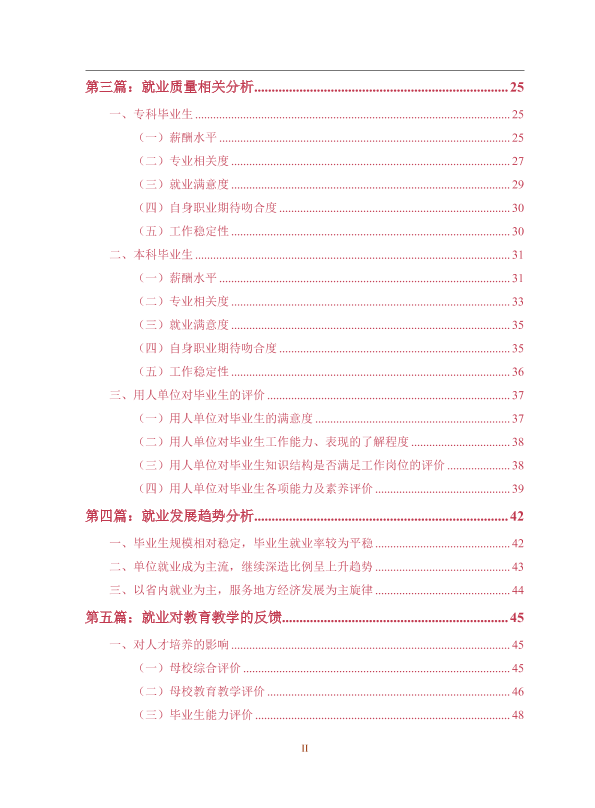 第三篇：就业质量相关分析 25

一、专科毕业生 25

（一）薪酬水平 25

（二）专业相关度 27

（三）就业满意度 29

（四）自身职业期待吻合度 30

（五）工作稳定性 30

二、本科毕业生 31

（一）薪酬水平 31

（二）专业相关度 33

（三）就业满意度 35

（四）自身职业期待吻合度 35

（五）工作稳定性 36

三、用人单位对毕业生的评价 37

（一）用人单位对毕业生的满意度 37

（二）用人单位对毕业生工作能力、表现的了解程度 38

（三）用人单位对毕业生知识结构是否满足工作岗位的评价 38

（四）用人单位对毕业生各项能力及素养评价 39

第四篇：就业发展趋势分析 42

一、毕业生规模相对稳定，毕业生就业率较为平稳 42

二、单位就业成为主流，继续深造比例呈上升趋势 43

三、以省内就业为主，服务地方经济发展为主旋律 44

第五篇：就业对教育教学的反馈 45

一、对人才培养的影响 45

（一）母校综合评价 45

（二）母校教育教学评价 46

（三）毕业生能力评价 48

II